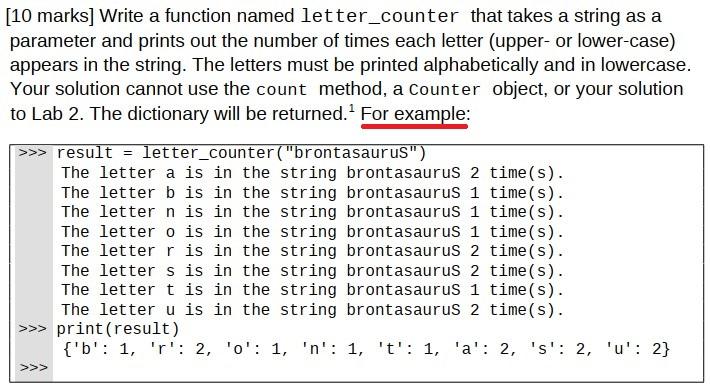 [10 marks] Write a function named letter_counter that takes a string as a parameter and prints out the number of times each letter (upper- or lower-case) appears in the string. The letters must be printed alphabetically and in lowercase. Your solution cannot use the count method, a Counter object, or your solution to Lab 2. The dictionary will be returned.$^1$ For example:

>>> result = letter_counter("brontasauruS")
The letter a is in the string brontasauruS 2 time(s).
The letter b is in the string brontasauruS 1 time(s).
The letter n is in the string brontasauruS 1 time(s).
The letter o is in the string brontasauruS 1 time(s).
The letter r is in the string brontasauruS 2 time(s).
The letter s is in the string brontasauruS 2 time(s).
The letter t is in the string brontasauruS 1 time(s).
The letter u is in the string brontasauruS 2 time(s).
>>> print(result)
{'b': 1, 'r': 2, 'o': 1, 'n': 1, 't': 1, 'a': 2, 's': 2, 'u': 2}
>>>